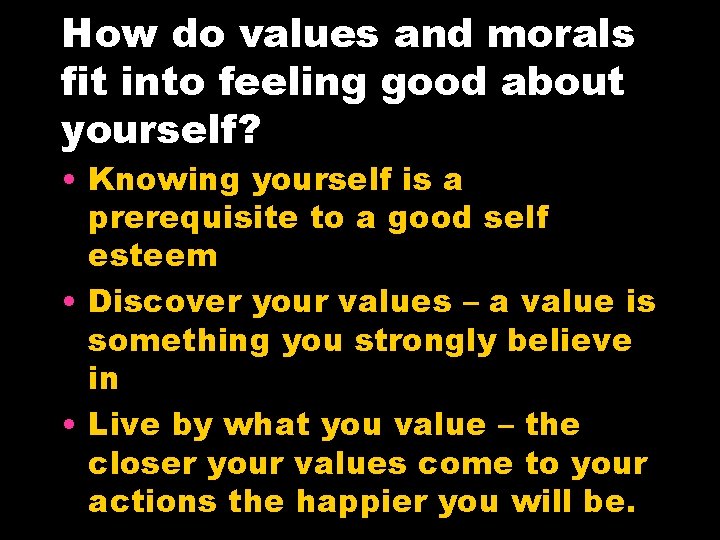 How do values and morals fit into feeling good about yourself?

• Knowing yourself is a prerequisite to a good self esteem

• Discover your values – a value is something you strongly believe in

• Live by what you value – the closer your values come to your actions the happier you will be.